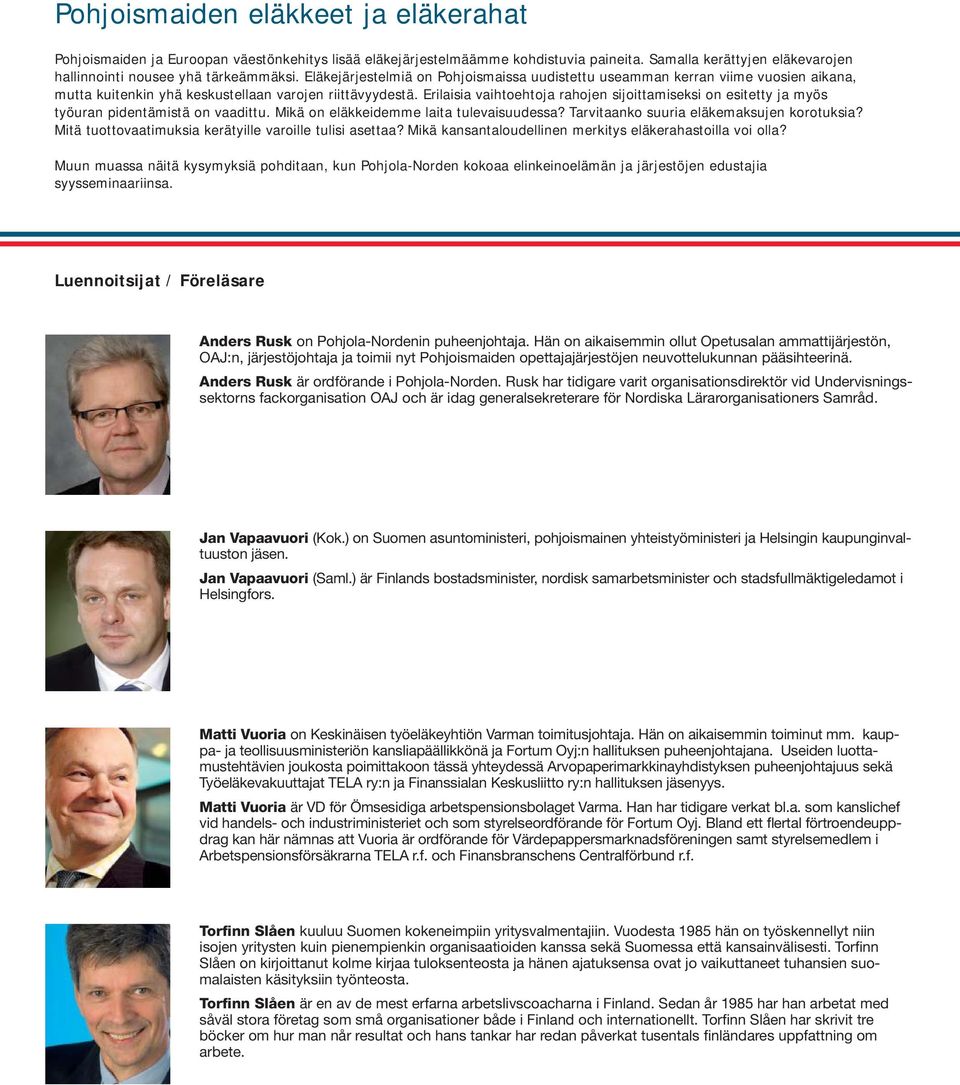 Pohjoismaiden eläkkeet ja eläkerahat

Pohjoismaiden ja Euroopan väestönkehitys lisää eläkejärjestelmäämme kohdistuvia paineita. Samalla kerättyjen eläkevarojen hallinnointi nousee yhä tärkeämmäksi. Eläkejärjestelmiä on Pohjoismaissa uudistettu useamman kerran viime vuosien aikana, mutta kuitenkin yhä keskustellaan varojen riittävyydestä. Erilaisia vaihtoehtoja rahojen sijoittamiseksi on esitetty ja myös työuran pidentämistä on vaadittu. Mikä on eläkkeidemme laita tulevaisuudessa? Tarvitaanko suuria eläkemaksujen korotuksia? Mitä tuottovaatimuksia kerätyille varoille tulisi asettaa? Mikä kansantaloudellinen merkitys eläkerahastoilla voi olla?

Muun muassa näitä kysymyksiä pohditaan, kun Pohjola-Norden kokoaa elinkeinoelämän ja järjestöjen edustajia syysseminaariinsa.

Luennoitsijat / Föreläsare

Anders Rusk on Pohjola-Nordenin puheenjohtaja. Hän on aikaisemmin ollut Opetusalan ammattijärjestön, OAJ:n, järjestöjohtaja ja toimii nyt Pohjoismaiden opettajajärjestöjen neuvottelukunnan pääsihteerinä.

Anders Rusk är ordförande i Pohjola-Norden. Rusk har tidigare varit organisationsdirektör vid Undervisningssektorns fackorganisation OAJ och är idag generalsekreterare för Nordiska Lärarorganisationers Samråd.

Jan Vapaavuori (Kok.) on Suomen asuntoministeri, pohjoismainen yhteistyöministeri ja Helsingin kaupunginvaltuuston jäsen.

Jan Vapaavuori (Saml.) är Finlands bostadsminister, nordisk samarbetsminister och stadsfullmäktigeledamot i Helsingfors.

Matti Vuoria on Keskinäisen työeläkeyhtiön Varman toimitusjohtaja. Hän on aikaisemmin toiminut mm. kauppa- ja teollisuusministeriön kansliapäällikkönä ja Fortum Oyj:n hallituksen puheenjohtajana. Useiden luottamustehtävien joukosta poimittakoon tässä yhteydessä Arvopaperimarkkinayhdistyksen puheenjohtajuus sekä Työeläkevakuuttajat TELA ry:n ja Finanssialan Keskusliitto ry:n hallituksen jäsenyys.

Matti Vuoria är VD för Ömsesidiga arbetspensionsbolaget Varma. Han har tidigare verkat bl.a. som kanslichef vid handels- och industriministeriet och som styrelseordförande för Fortum Oyj. Bland ett flertal förtroendeuppdrag kan här nämnas att Vuoria är ordförande för Värdepappersmarknadsföreningen samt styrelsemedlem i Arbetspensionsförsäkrarna TELA r.f. och Finansbranschens Centralförbund r.f.

Torfinn Slåen kuuluu Suomen kokeneimpiin yritysvalmentajiin. Vuodesta 1985 hän on työskennellyt niin isojen yritysten kuin pienempienkin organisaatioiden kanssa sekä Suomessa että kansainvälisesti. Torfinn Slåen on kirjoittanut kolme kirjaa tuloksenteosta ja hänen ajatuksensa ovat jo vaikuttaneet tuhansien suomalaisten käsityksiin työnteosta.

Torfinn Slåen är en av de mest erfarna arbetslivscoacharna i Finland. Sedan år 1985 har han arbetat med såväl stora företag som små organisationer både i Finland och internationellt. Torfinn Slåen har skrivit tre böcker om hur man når resultat och hans tankar har redan påverkat tusentals finländares uppfattning om arbete.